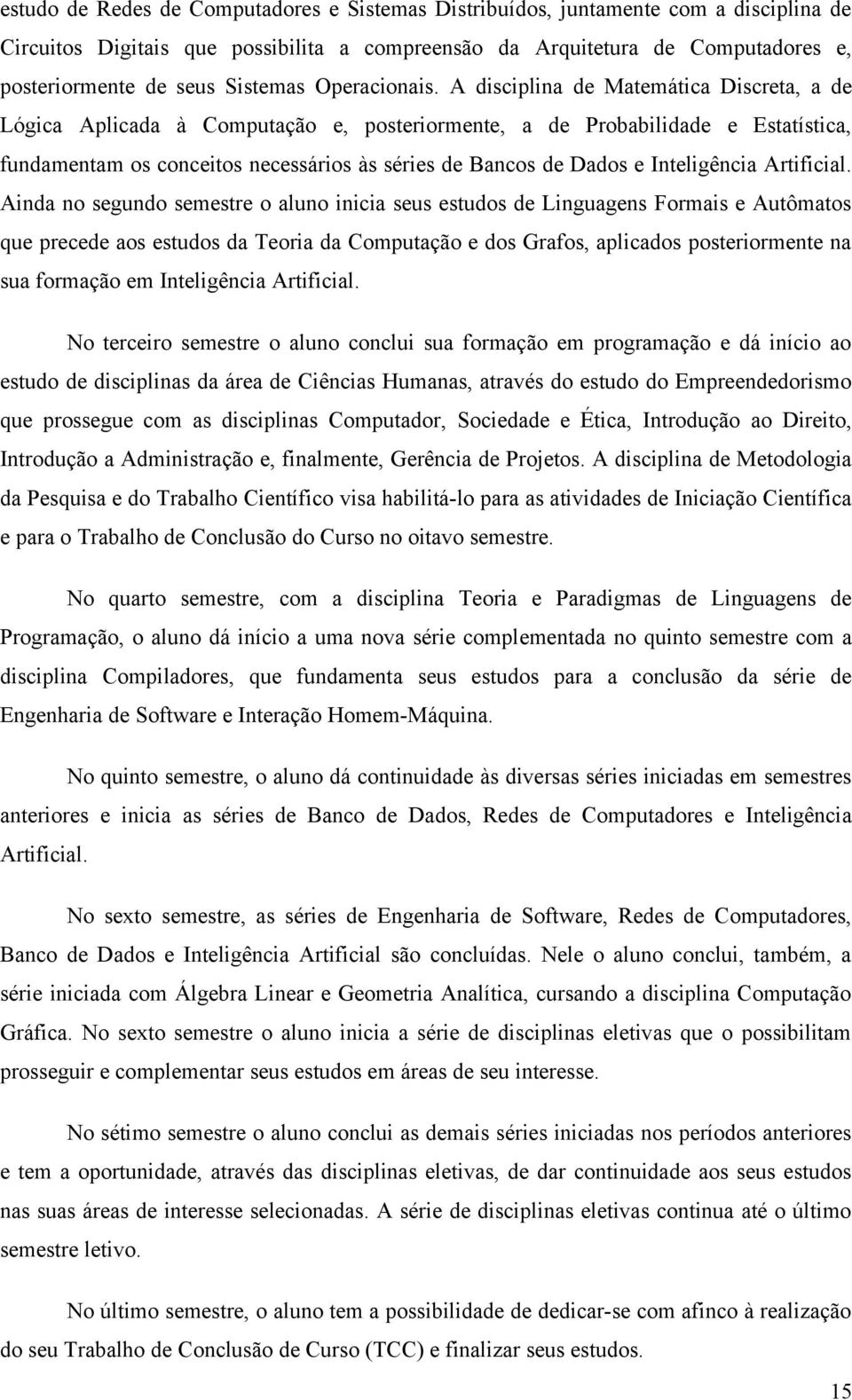 estudo de Redes de Computadores e Sistemas Distribuídos, juntamente com a disciplina de Circuitos Digitais que possibilita a compreensão da Arquitetura de Computadores e, posteriormente de seus Sistemas Operacionais. A disciplina de Matemática Discreta, a de Lógica Aplicada à Computação e, posteriormente, a de Probabilidade e Estatística, fundamentam os conceitos necessários às séries de Bancos de Dados e Inteligência Artificial. Ainda no segundo semestre o aluno inicia seus estudos de Linguagens Formais e Autômatos que precede aos estudos da Teoria da Computação e dos Grafos, aplicados posteriormente na sua formação em Inteligência Artificial.

No terceiro semestre o aluno conclui sua formação em programação e dá início ao estudo de disciplinas da área de Ciências Humanas, através do estudo do Empreendedorismo que prossegue com as disciplinas Computador, Sociedade e Ética, Introdução ao Direito, Introdução a Administração e, finalmente, Gerência de Projetos. A disciplina de Metodologia da Pesquisa e do Trabalho Científico visa habilitá-lo para as atividades de Iniciação Científica e para o Trabalho de Conclusão do Curso no oitavo semestre.

No quarto semestre, com a disciplina Teoria e Paradigmas de Linguagens de Programação, o aluno dá início a uma nova série complementada no quinto semestre com a disciplina Compiladores, que fundamenta seus estudos para a conclusão da série de Engenharia de Software e Interação Homem-Máquina.

No quinto semestre, o aluno dá continuidade às diversas séries iniciadas em semestres anteriores e inicia as séries de Banco de Dados, Redes de Computadores e Inteligência Artificial.

No sexto semestre, as séries de Engenharia de Software, Redes de Computadores, Banco de Dados e Inteligência Artificial são concluídas. Nele o aluno conclui, também, a série iniciada com Álgebra Linear e Geometria Analítica, cursando a disciplina Computação Gráfica. No sexto semestre o aluno inicia a série de disciplinas eletivas que o possibilitam prosseguir e complementar seus estudos em áreas de seu interesse.

No sétimo semestre o aluno conclui as demais séries iniciadas nos períodos anteriores e tem a oportunidade, através das disciplinas eletivas, de dar continuidade aos seus estudos nas suas áreas de interesse selecionadas. A série de disciplinas eletivas continua até o último semestre letivo.

No último semestre, o aluno tem a possibilidade de dedicar-se com afinco à realização do seu Trabalho de Conclusão de Curso (TCC) e finalizar seus estudos.

15